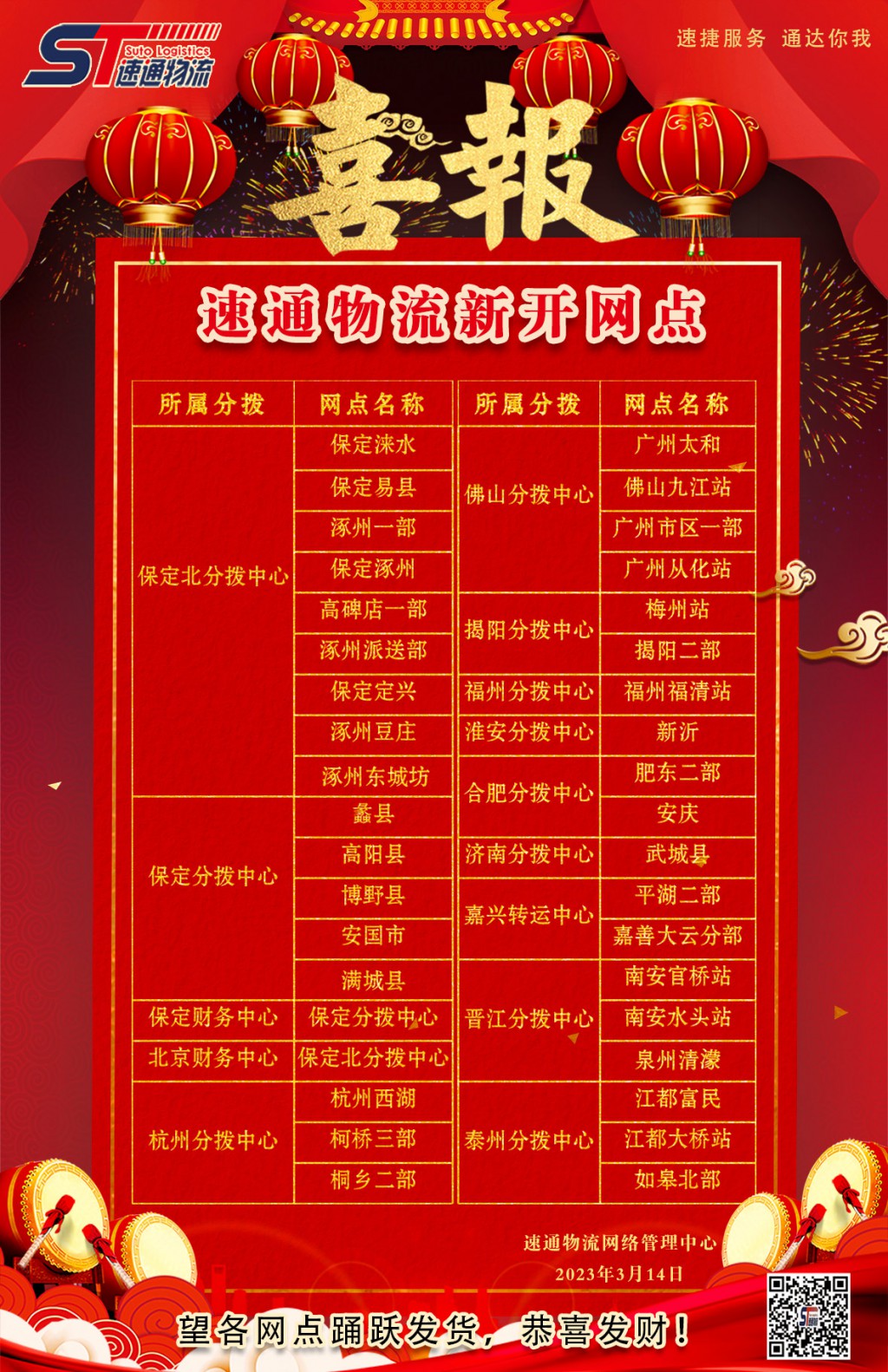 ST Suto Logistics 速通物流

速捷服务 通达你我

喜報

速通物流新开网点

| 所属分拨 | 网点名称 |
|---|---|
| 保定北分拨中心 | 保定涞水 |
| | 保定易县 |
| | 涿州一部 |
| | 保定涿州 |
| | 高碑店一部 |
| | 涿州派送部 |
| | 保定定兴 |
| | 涿州豆庄 |
| | 涿州东城坊 |
| 保定分拨中心 | 蠡县 |
| | 高阳县 |
| | 博野县 |
| | 安国市 |
| | 满城县 |
| 保定财务中心 | 保定分拨中心 |
| 北京财务中心 | 保定北分拨中心 |
| 杭州分拨中心 | 杭州西湖 |
| | 柯桥三部 |
| | 桐乡二部 |

| 所属分拨 | 网点名称 |
|---|---|
| 佛山分拨中心 | 广州太和 |
| | 佛山九江站 |
| | 广州市区一部 |
| | 广州从化站 |
| 揭阳分拨中心 | 梅州站 |
| | 揭阳二部 |
| 福州分拨中心 | 福州福清站 |
| 淮安分拨中心 | 新沂 |
| 合肥分拨中心 | 肥东二部 |
| | 安庆 |
| 济南分拨中心 | 武城县 |
| 嘉兴转运中心 | 平湖二部 |
| | 嘉善大云分部 |
| 晋江分拨中心 | 南安官桥站 |
| | 南安水头站 |
| | 泉州清濛 |
| 泰州分拨中心 | 江都富民 |
| | 江都大桥站 |
| | 如皋北部 |

速通物流网络管理中心
2023年3月14日

望各网点踊跃发货，恭喜发财！